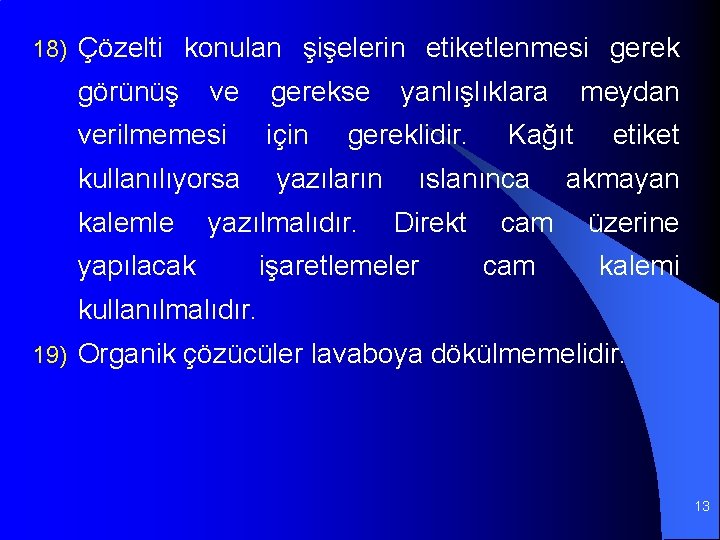 18) Çözelti konulan şişelerin etiketlenmesi gerek görünüş ve gerekse yanlışlıklara meydan verilmemesi için gereklidir. Kağıt etiket kullanılıyorsa yazıların ıslanınca akmayan kalemle yazılmalıdır. Direkt cam üzerine yapılacak işaretlemeler cam kalemi kullanılmalıdır.

19) Organik çözücüler lavaboya dökülmemelidir.

13